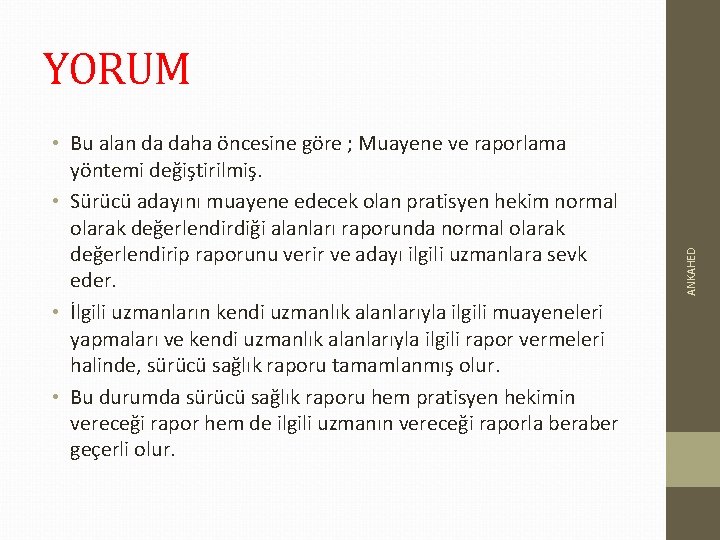 YORUM

• Bu alan da daha öncesine göre ; Muayene ve raporlama yöntemi değiştirilmiş.

• Sürücü adayını muayene edecek olan pratisyen hekim normal olarak değerlendirdiği alanları raporunda normal olarak değerlendirip raporunu verir ve adayı ilgili uzmanlara sevk eder.

• İlgili uzmanların kendi uzmanlık alanlarıyla ilgili muayeneleri yapmaları ve kendi uzmanlık alanlarıyla ilgili rapor vermeleri halinde, sürücü sağlık raporu tamamlanmış olur.

• Bu durumda sürücü sağlık raporu hem pratisyen hekimin vereceği rapor hem de ilgili uzmanın vereceği raporla beraber geçerli olur.

ANKAHED